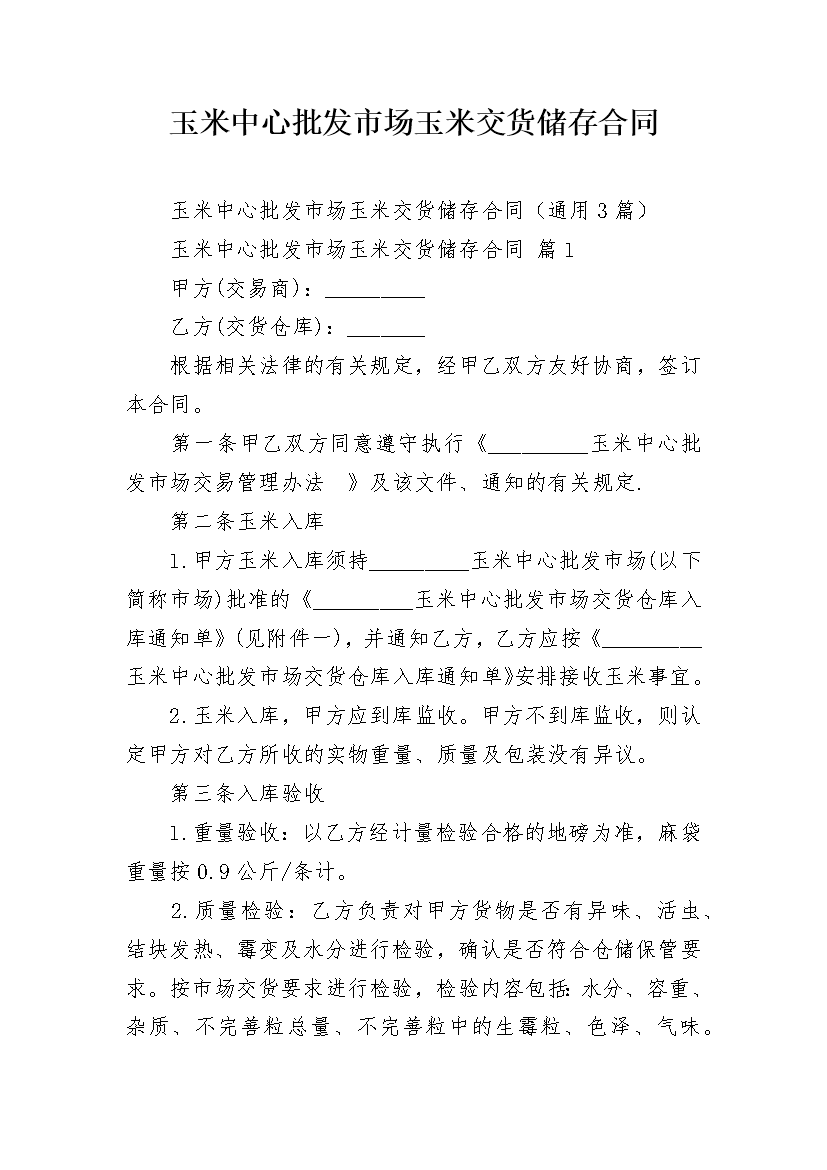 玉米中心批发市场玉米交货储存合同

玉米中心批发市场玉米交货储存合同（通用3篇）

玉米中心批发市场玉米交货储存合同 篇1

甲方(交易商)：____

乙方(交货仓库)：____

根据相关法律的有关规定，经甲乙双方友好协商，签订本合同。

第一条甲乙双方同意遵守执行《____玉米中心批发市场交易管理办法 》及该文件、通知的有关规定.

第二条玉米入库

1.甲方玉米入库须持____玉米中心批发市场(以下简称市场)批准的《____玉米中心批发市场交货仓库入库通知单》(见附件一)，并通知乙方，乙方应按《____玉米中心批发市场交货仓库入库通知单》安排接收玉米事宜。

2.玉米入库，甲方应到库监收。甲方不到库监收，则认定甲方对乙方所收的实物重量、质量及包装没有异议。

第三条入库验收

1.重量验收：以乙方经计量检验合格的地磅为准，麻袋重量按0.9公斤/条计。

2.质量检验：乙方负责对甲方货物是否有异味、活虫、结块发热、霉变及水分进行检验，确认是否符合仓储保管要求。按市场交货要求进行检验，检验内容包括:水分、容重、杂质、不完善粒总量、不完善粒中的生霉粒、色泽、气味。